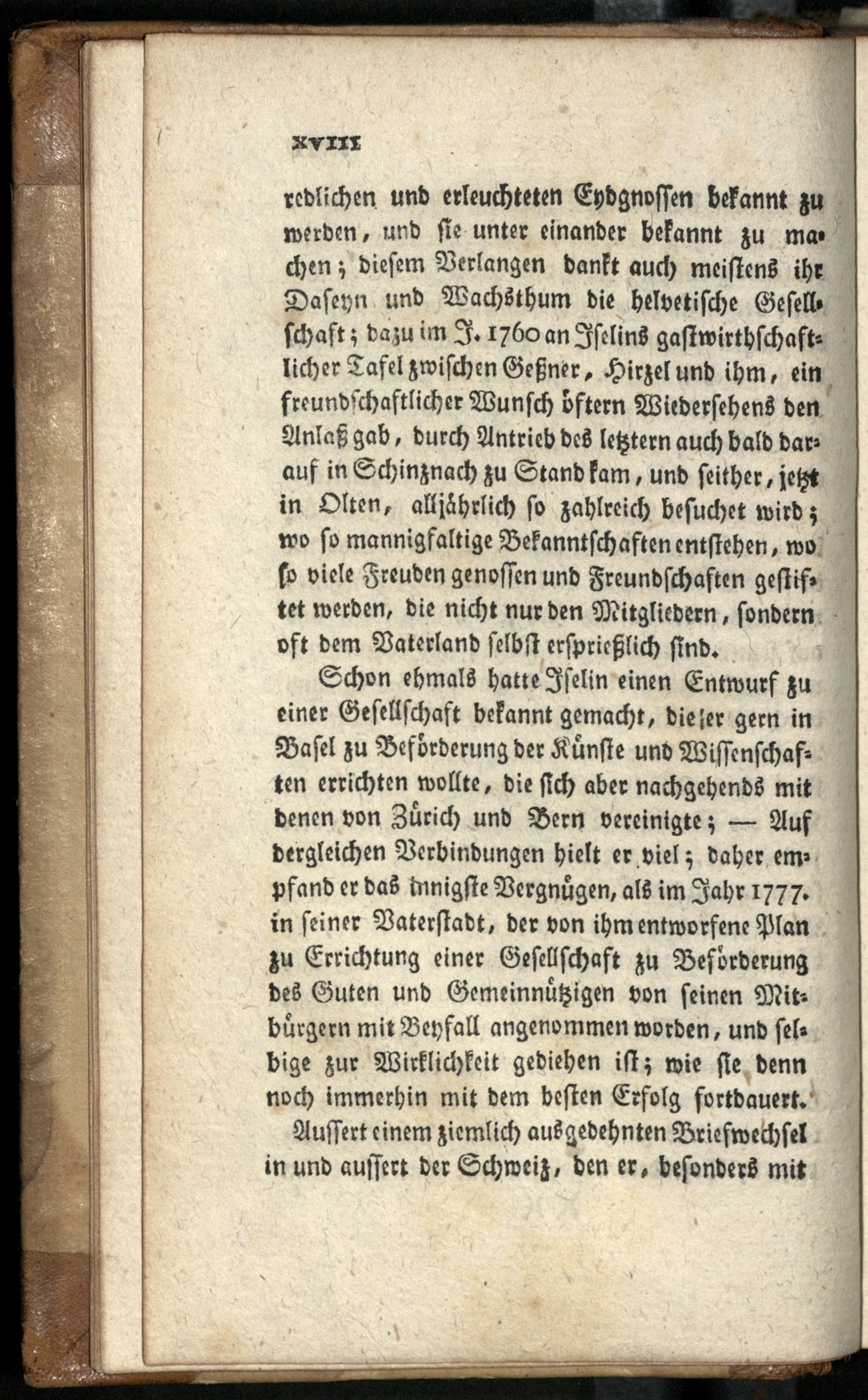 XVIII

redlichen und erleuchteten Eydgnossen bekannt zu werden, und sie unter einander bekannt zu machen; diesem Verlangen dankt auch meistens ihr Daseyn und Wachsthum die helvetische Gesellschaft; dazu im J. 1760 an Iselins gastwirthschaftlicher Tafel zwischen Geßner, Hirzel und ihm, ein freundschaftlicher Wunsch öftern Wiedersehens den Anlaß gab, durch Antrieb des letztern auch bald darauf in Schinznach zu Stand kam, und seither, jetzt in Olten, alljährlich so zahlreich besuchet wird; wo so mannigfaltige Bekanntschaften entstehen, wo so viele Freuden genossen und Freundschaften gestiftet werden, die nicht nur den Mitgliedern, sondern oft dem Vaterland selbst ersprießlich sind.

Schon ehmals hatte Iselin einen Entwurf zu einer Gesellschaft bekannt gemacht, die er gern in Basel zu Beförderung der Künste und Wissenschaften errichten wollte, die sich aber nachgehends mit denen von Zürich und Bern vereinigte; — Auf dergleichen Verbindungen hielt er viel; daher empfand er das innigste Vergnügen, als im Jahr 1777. in seiner Vaterstadt, der von ihm entworfene Plan zu Errichtung einer Gesellschaft zu Beförderung des Guten und Gemeinnützigen von seinen Mitbürgern mit Beyfall angenommen worden, und selbige zur Wirklichkeit gediehen ist; wie sie denn noch immerhin mit dem besten Erfolg fortdauert.

Aussert einem ziemlich ausgedehnten Briefwechsel in und aussert der Schweiz, den er, besonders mit